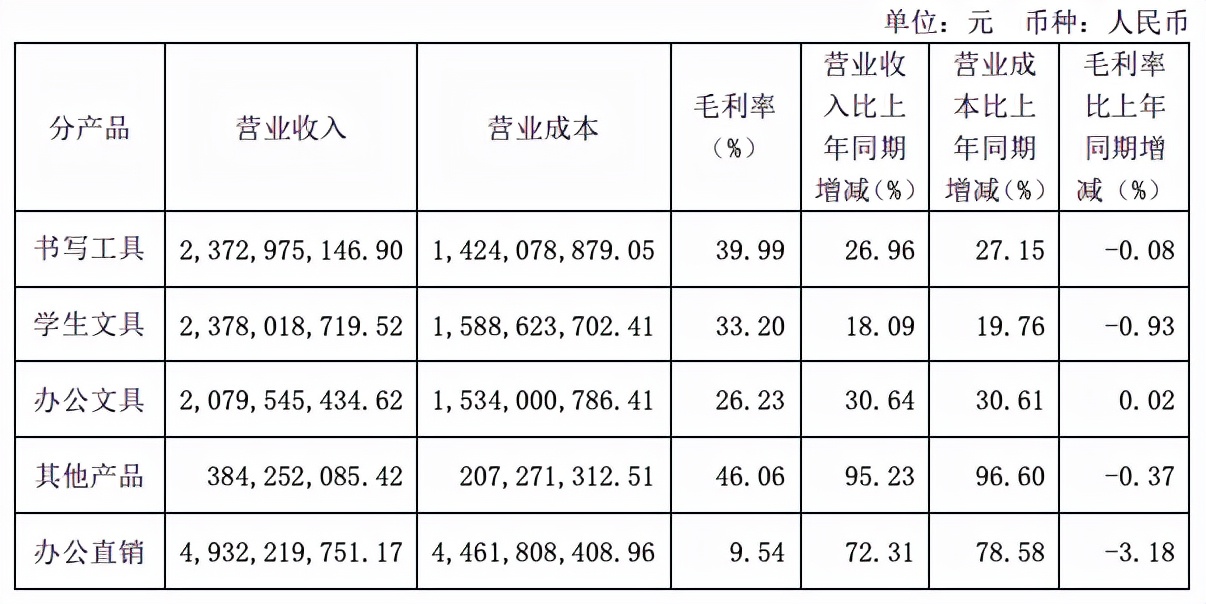 单位：元 币种：人民币

| 分产品 | 营业收入 | 营业成本 | 毛利率（%） | 营业收入比上年同期增减（%） | 营业成本比上年同期增减（%） | 毛利率比上年同期增减（%） |
|---|---|---|---|---|---|---|
| 书写工具 | 2,372,975,146.90 | 1,424,078,879.05 | 39.99 | 26.96 | 27.15 | -0.08 |
| 学生文具 | 2,378,018,719.52 | 1,588,623,702.41 | 33.20 | 18.09 | 19.76 | -0.93 |
| 办公文具 | 2,079,545,434.62 | 1,534,000,786.41 | 26.23 | 30.64 | 30.61 | 0.02 |
| 其他产品 | 384,252,085.42 | 207,271,312.51 | 46.06 | 95.23 | 96.60 | -0.37 |
| 办公直销 | 4,932,219,751.17 | 4,461,808,408.96 | 9.54 | 72.31 | 78.58 | -3.18 |